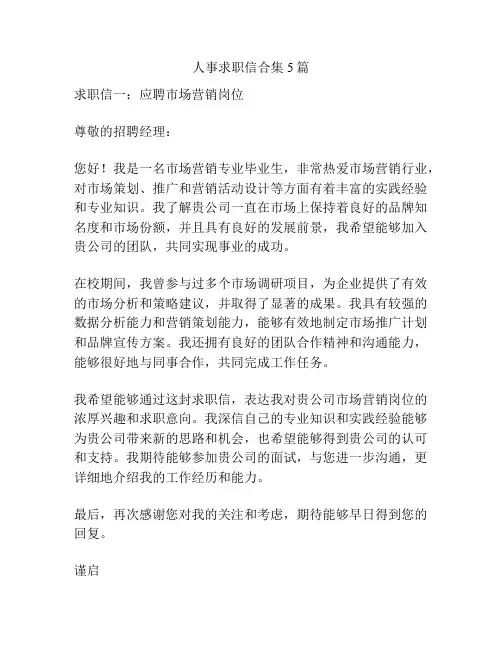 人事求职信合集5篇

求职信一：应聘市场营销岗位

尊敬的招聘经理：

您好！我是一名市场营销专业毕业生，非常热爱市场营销行业，对市场策划、推广和营销活动设计等方面有着丰富的实践经验和专业知识。我了解贵公司一直在市场上保持着良好的品牌知名度和市场份额，并且具有良好的发展前景，我希望能够加入贵公司的团队，共同实现事业的成功。

在校期间，我曾参与过多个市场调研项目，为企业提供了有效的市场分析和策略建议，并取得了显著的成果。我具有较强的数据分析能力和营销策划能力，能够有效地制定市场推广计划和品牌宣传方案。我还拥有良好的团队合作精神和沟通能力，能够很好地与同事合作，共同完成工作任务。

我希望能够通过这封求职信，表达我对贵公司市场营销岗位的浓厚兴趣和求职意向。我深信自己的专业知识和实践经验能够为贵公司带来新的思路和机会，也希望能够得到贵公司的认可和支持。我期待能够参加贵公司的面试，与您进一步沟通，更详细地介绍我的工作经历和能力。

最后，再次感谢您对我的关注和考虑，期待能够早日得到您的回复。

谨启